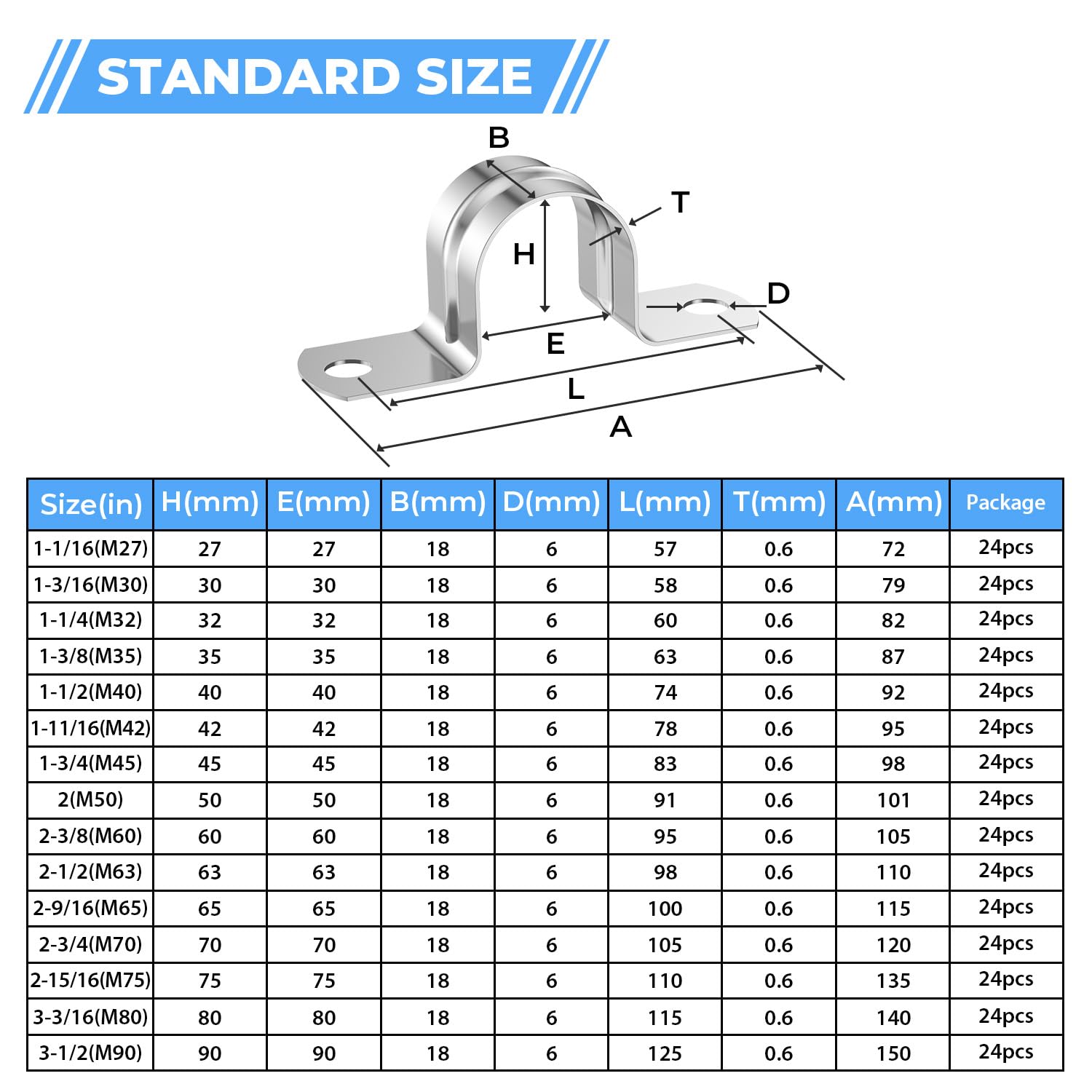 STANDARD SIZE

B
T
H
D
E
L
A

| Size(in) | H(mm) | E(mm) | B(mm) | D(mm) | L(mm) | T(mm) | A(mm) | Package |
|---|---|---|---|---|---|---|---|---|
| 1-1/16(M27) | 27 | 27 | 18 | 6 | 57 | 0.6 | 72 | 24pcs |
| 1-3/16(M30) | 30 | 30 | 18 | 6 | 58 | 0.6 | 79 | 24pcs |
| 1-1/4(M32) | 32 | 32 | 18 | 6 | 60 | 0.6 | 82 | 24pcs |
| 1-3/8(M35) | 35 | 35 | 18 | 6 | 63 | 0.6 | 87 | 24pcs |
| 1-1/2(M40) | 40 | 40 | 18 | 6 | 74 | 0.6 | 92 | 24pcs |
| 1-11/16(M42) | 42 | 42 | 18 | 6 | 78 | 0.6 | 95 | 24pcs |
| 1-3/4(M45) | 45 | 45 | 18 | 6 | 83 | 0.6 | 98 | 24pcs |
| 2(M50) | 50 | 50 | 18 | 6 | 91 | 0.6 | 101 | 24pcs |
| 2-3/8(M60) | 60 | 60 | 18 | 6 | 95 | 0.6 | 105 | 24pcs |
| 2-1/2(M63) | 63 | 63 | 18 | 6 | 98 | 0.6 | 110 | 24pcs |
| 2-9/16(M65) | 65 | 65 | 18 | 6 | 100 | 0.6 | 115 | 24pcs |
| 2-3/4(M70) | 70 | 70 | 18 | 6 | 105 | 0.6 | 120 | 24pcs |
| 2-15/16(M75) | 75 | 75 | 18 | 6 | 110 | 0.6 | 135 | 24pcs |
| 3-3/16(M80) | 80 | 80 | 18 | 6 | 115 | 0.6 | 140 | 24pcs |
| 3-1/2(M90) | 90 | 90 | 18 | 6 | 125 | 0.6 | 150 | 24pcs |